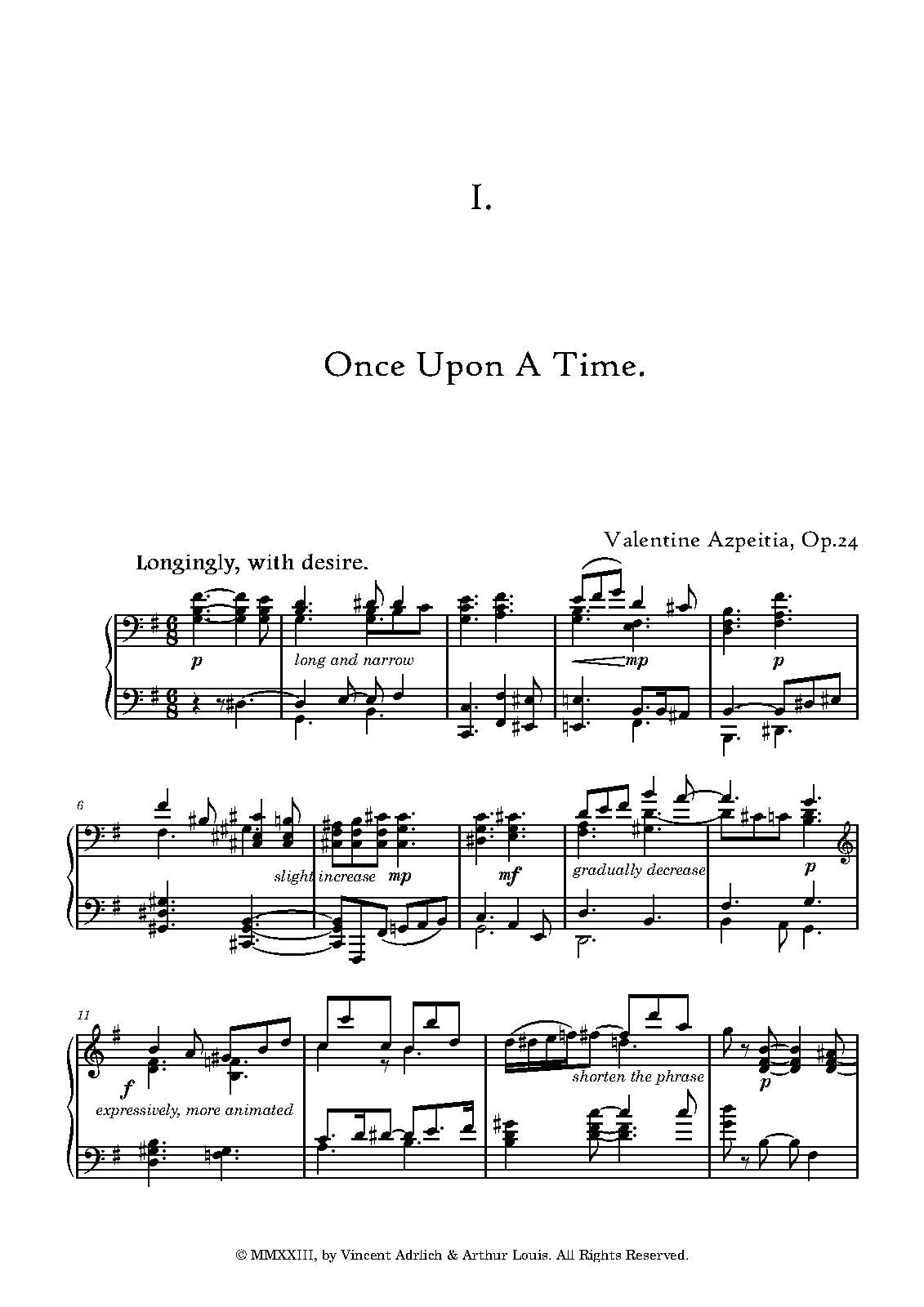 I.

Once Upon A Time.

Valentine Azpeitia, Op.24

Longingly, with desire.

p

long and narrow

mp

p

6

slight increase

mp

mf

gradually decrease

p

11

f

expressively, more animated

shorten the phrase

p

© MMXXIII, by Vincent Adrlich & Arthur Louis. All Rights Reserved.